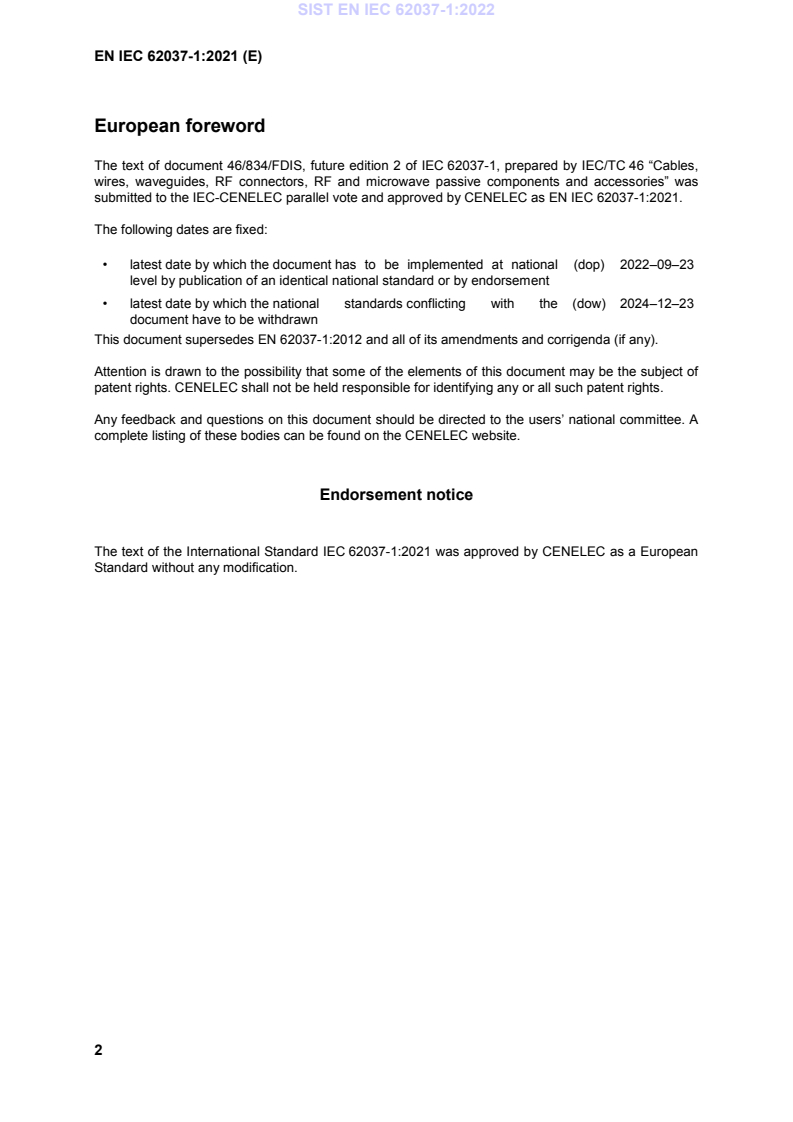 SIST EN IEC 62037-1:2022

EN IEC 62037-1:2021 (E)

European foreword

The text of document 46/834/FDIS, future edition 2 of IEC 62037-1, prepared by IEC/TC 46 “Cables, wires, waveguides, RF connectors, RF and microwave passive components and accessories” was submitted to the IEC-CENELEC parallel vote and approved by CENELEC as EN IEC 62037-1:2021.

The following dates are fixed:

• latest date by which the document has to be implemented at national level by publication of an identical national standard or by endorsement (dop) 2022–09–23

• latest date by which the national standards conflicting with the document have to be withdrawn (dow) 2024–12–23

This document supersedes EN 62037-1:2012 and all of its amendments and corrigenda (if any).

Attention is drawn to the possibility that some of the elements of this document may be the subject of patent rights. CENELEC shall not be held responsible for identifying any or all such patent rights.

Any feedback and questions on this document should be directed to the users’ national committee. A complete listing of these bodies can be found on the CENELEC website.

Endorsement notice

The text of the International Standard IEC 62037-1:2021 was approved by CENELEC as a European Standard without any modification.

2